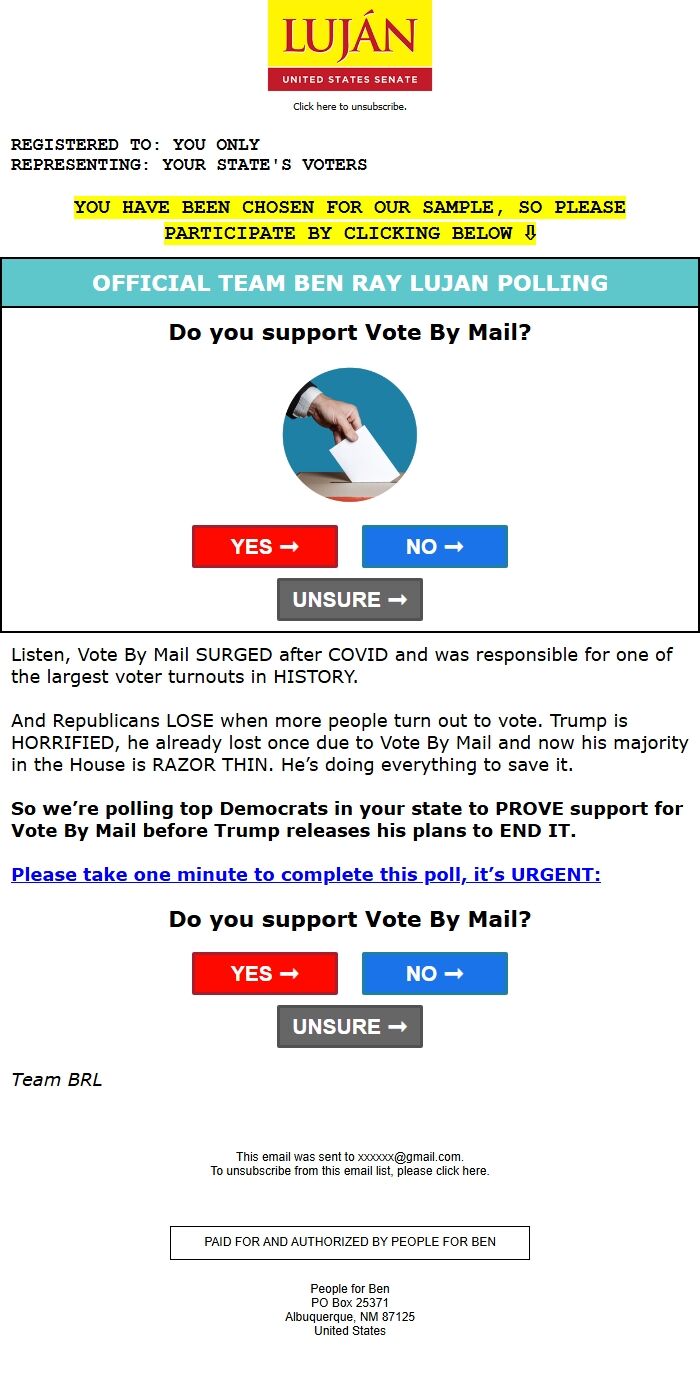 LUJÁN
UNITED STATES SENATE

Click here to unsubscribe.

REGISTERED TO: YOU ONLY
REPRESENTING: YOUR STATE'S VOTERS

YOU HAVE BEEN CHOSEN FOR OUR SAMPLE, SO PLEASE PARTICIPATE BY CLICKING BELOW ⇩

OFFICIAL TEAM BEN RAY LUJAN POLLING

Do you support Vote By Mail?

YES ➞
NO ➞
UNSURE ➞

Listen, Vote By Mail SURGED after COVID and was responsible for one of the largest voter turnouts in HISTORY.

And Republicans LOSE when more people turn out to vote. Trump is HORRIFIED, he already lost once due to Vote By Mail and now his majority in the House is RAZOR THIN. He's doing everything to save it.

So we're polling top Democrats in your state to PROVE support for Vote By Mail before Trump releases his plans to END IT.

Please take one minute to complete this poll, it's URGENT:

Do you support Vote By Mail?

YES ➞
NO ➞
UNSURE ➞

Team BRL

This email was sent to xxxxxx@gmail.com.
To unsubscribe from this email list, please click here.

PAID FOR AND AUTHORIZED BY PEOPLE FOR BEN

People for Ben
PO Box 25371
Albuquerque, NM 87125
United States